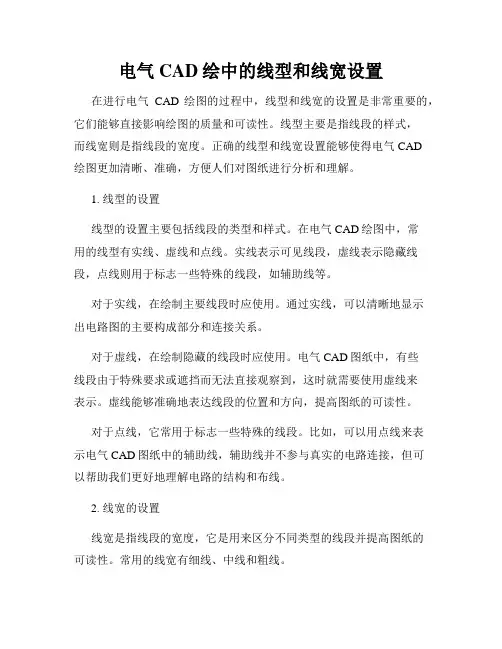 电气 CAD 绘中的线型和线宽设置

在进行电气 CAD 绘图的过程中，线型和线宽的设置是非常重要的，它们能够直接影响绘图的质量和可读性。线型主要是指线段的样式，而线宽则是指线段的宽度。正确的线型和线宽设置能够使得电气 CAD 绘图更加清晰、准确，方便人们对图纸进行分析和理解。

1. 线型的设置

线型的设置主要包括线段的类型和样式。在电气 CAD 绘图中，常用的线型有实线、虚线和点线。实线表示可见线段，虚线表示隐藏线段，点线则用于标志一些特殊的线段，如辅助线等。

对于实线，在绘制主要线段时应使用。通过实线，可以清晰地显示出电路图的主要构成部分和连接关系。

对于虚线，在绘制隐藏的线段时应使用。电气 CAD 图纸中，有些线段由于特殊要求或遮挡而无法直接观察到，这时就需要使用虚线来表示。虚线能够准确地表达线段的位置和方向，提高图纸的可读性。

对于点线，它常用于标志一些特殊的线段。比如，可以用点线来表示电气 CAD 图纸中的辅助线，辅助线并不参与真实的电路连接，但可以帮助我们更好地理解电路的结构和布线。

2. 线宽的设置

线宽是指线段的宽度，它是用来区分不同类型的线段并提高图纸的可读性。常用的线宽有细线、中线和粗线。